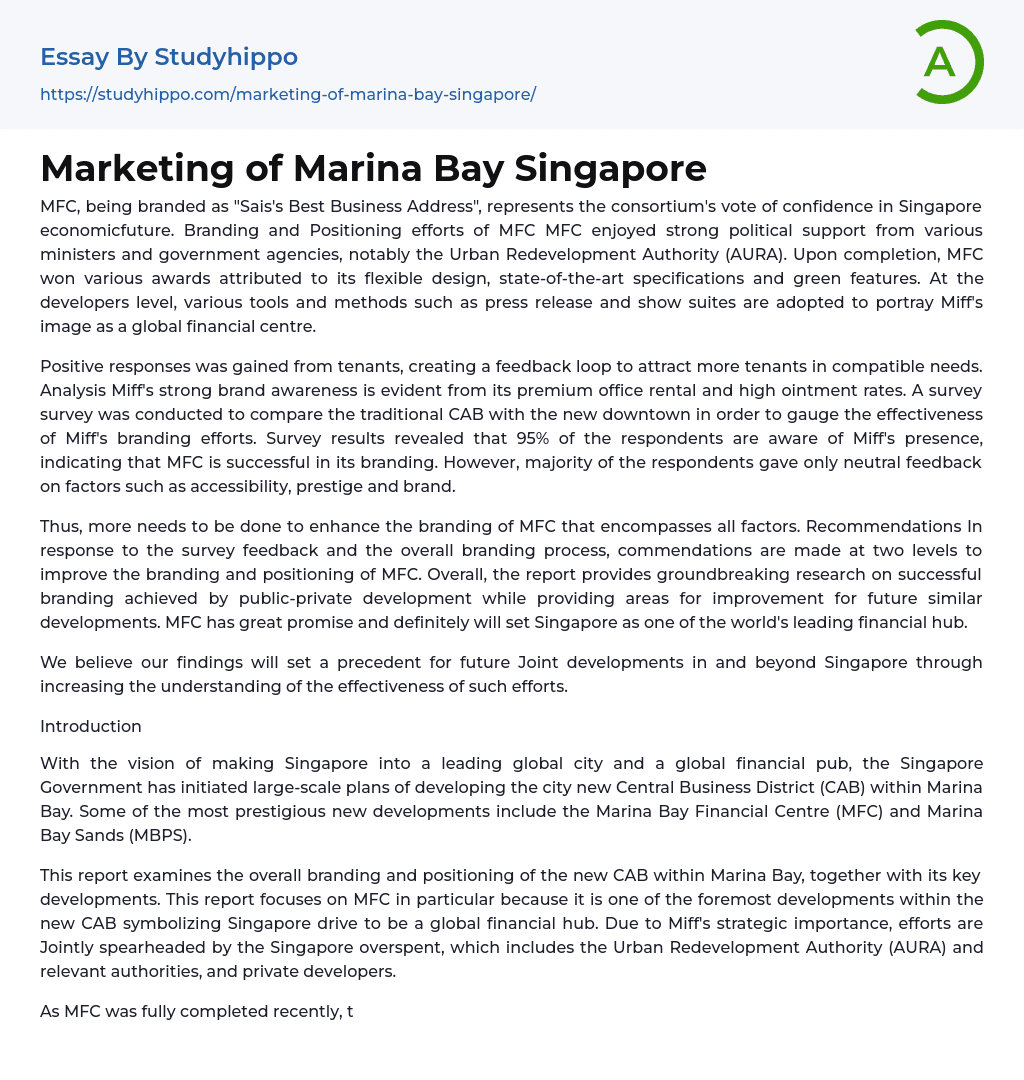 Essay By Studyhippo

https://studyhippo.com/marketing-of-marina-bay-singapore/

A

Marketing of Marina Bay Singapore

MFC, being branded as "Sais's Best Business Address", represents the consortium's vote of confidence in Singapore economicfuture. Branding and Positioning efforts of MFC MFC enjoyed strong political support from various ministers and government agencies, notably the Urban Redevelopment Authority (AURA). Upon completion, MFC won various awards attributed to its flexible design, state-of-the-art specifications and green features. At the developers level, various tools and methods such as press release and show suites are adopted to portray Miff's image as a global financial centre.

Positive responses was gained from tenants, creating a feedback loop to attract more tenants in compatible needs. Analysis Miff's strong brand awareness is evident from its premium office rental and high ointment rates. A survey survey was conducted to compare the traditional CAB with the new downtown in order to gauge the effectiveness of Miff's branding efforts. Survey results revealed that 95% of the respondents are aware of Miff's presence, indicating that MFC is successful in its branding. However, majority of the respondents gave only neutral feedback on factors such as accessibility, prestige and brand.

Thus, more needs to be done to enhance the branding of MFC that encompasses all factors. Recommendations In response to the survey feedback and the overall branding process, commendations are made at two levels to improve the branding and positioning of MFC. Overall, the report provides groundbreaking research on successful branding achieved by public-private development while providing areas for improvement for future similar developments. MFC has great promise and definitely will set Singapore as one of the world's leading financial hub.

We believe our findings will set a precedent for future Joint developments in and beyond Singapore through increasing the understanding of the effectiveness of such efforts.

Introduction

With the vision of making Singapore into a leading global city and a global financial pub, the Singapore Government has initiated large-scale plans of developing the city new Central Business District (CAB) within Marina Bay. Some of the most prestigious new developments include the Marina Bay Financial Centre (MFC) and Marina Bay Sands (MBPS).

This report examines the overall branding and positioning of the new CAB within Marina Bay, together with its key developments. This report focuses on MFC in particular because it is one of the foremost developments within the new CAB symbolizing Singapore drive to be a global financial hub. Due to Miff's strategic importance, efforts are Jointly spearheaded by the Singapore overspent, which includes the Urban Redevelopment Authority (AURA) and relevant authorities, and private developers.

As MFC was fully completed recently, t